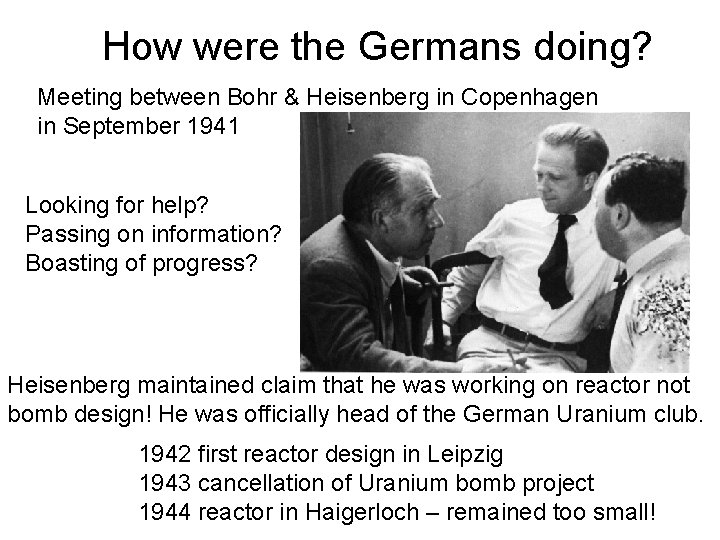 How were the Germans doing?

Meeting between Bohr & Heisenberg in Copenhagen in September 1941

Looking for help?
Passing on information?
Boasting of progress?

Heisenberg maintained claim that he was working on reactor not bomb design! He was officially head of the German Uranium club.

1942 first reactor design in Leipzig
1943 cancellation of Uranium bomb project
1944 reactor in Haigerloch – remained too small!